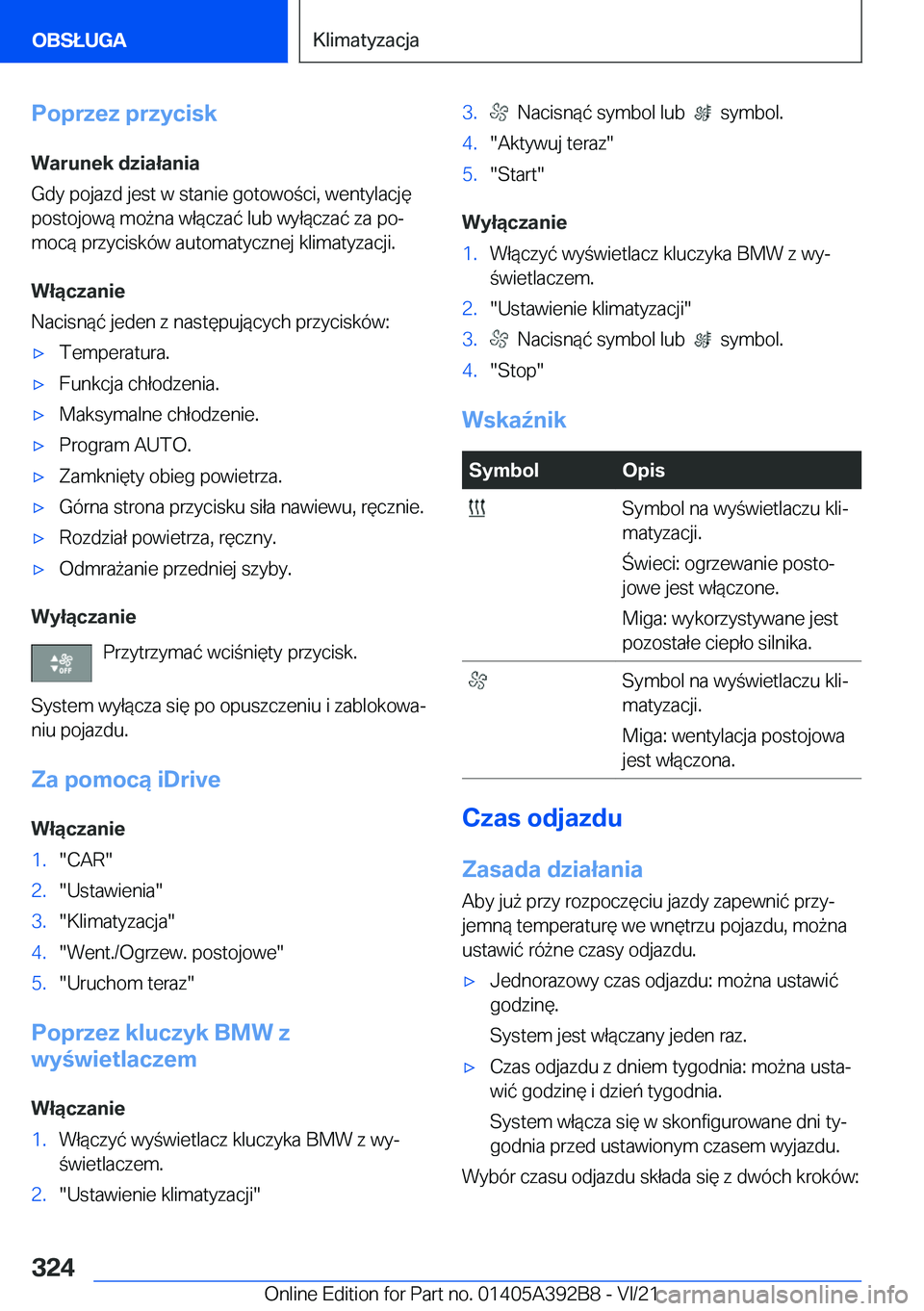 OBSŁUGA

Klimatyzacja

Poprzez przycisk

Warunek działania

Gdy pojazd jest w stanie gotowości, wentylację postojową można włączać lub wyłączać za pomocą przycisków automatycznej klimatyzacji.

Włączanie

Nacisnąć jeden z następujących przycisków:

▷ Temperatura.
▷ Funkcja chłodzenia.
▷ Maksymalne chłodzenie.
▷ Program AUTO.
▷ Zamknięty obieg powietrza.
▷ Górna strona przycisku siła nawiewu, ręcznie.
▷ Rozdział powietrza, ręczny.
▷ Odmrażanie przedniej szyby.

Wyłączanie

OFF Przytrzymać wciśnięty przycisk.

System wyłącza się po opuszczeniu i zablokowaniu pojazdu.

Za pomocą iDrive

Włączanie

1. "CAR"
2. "Ustawienia"
3. "Klimatyzacja"
4. "Went./Ogrzew. postojowe"
5. "Uruchom teraz"

Poprzez kluczyk BMW z wyświetlaczem

Włączanie

1. Włączyć wyświetlacz kluczyka BMW z wyświetlaczem.
2. "Ustawienie klimatyzacji"
3. Nacisnąć symbol lub symbol.
4. "Aktywuj teraz"
5. "Start"

Wyłączanie

1. Włączyć wyświetlacz kluczyka BMW z wyświetlaczem.
2. "Ustawienie klimatyzacji"
3. Nacisnąć symbol lub symbol.
4. "Stop"

Wskaźnik

| Symbol | Opis |
|---|---|
| | Symbol na wyświetlaczu klimatyzacji. Świeci: ogrzewanie postojowe jest włączone. Miga: wykorzystywane jest pozostałe ciepło silnika. |
| | Symbol na wyświetlaczu klimatyzacji. Miga: wentylacja postojowa jest włączona. |

Czas odjazdu

Zasada działania

Aby już przy rozpoczęciu jazdy zapewnić przyjemną temperaturę we wnętrzu pojazdu, można ustawić różne czasy odjazdu.

▷ Jednorazowy czas odjazdu: można ustawić godzinę.
System jest włączany jeden raz.
▷ Czas odjazdu z dniem tygodnia: można ustawić godzinę i dzień tygodnia.
System włącza się w skonfigurowane dni tygodnia przed ustawionym czasem wyjazdu.

Wybór czasu odjazdu składa się z dwóch kroków:

324

Online Edition for Part no. 01405A392B8 - VI/21

carmanualsonline.info